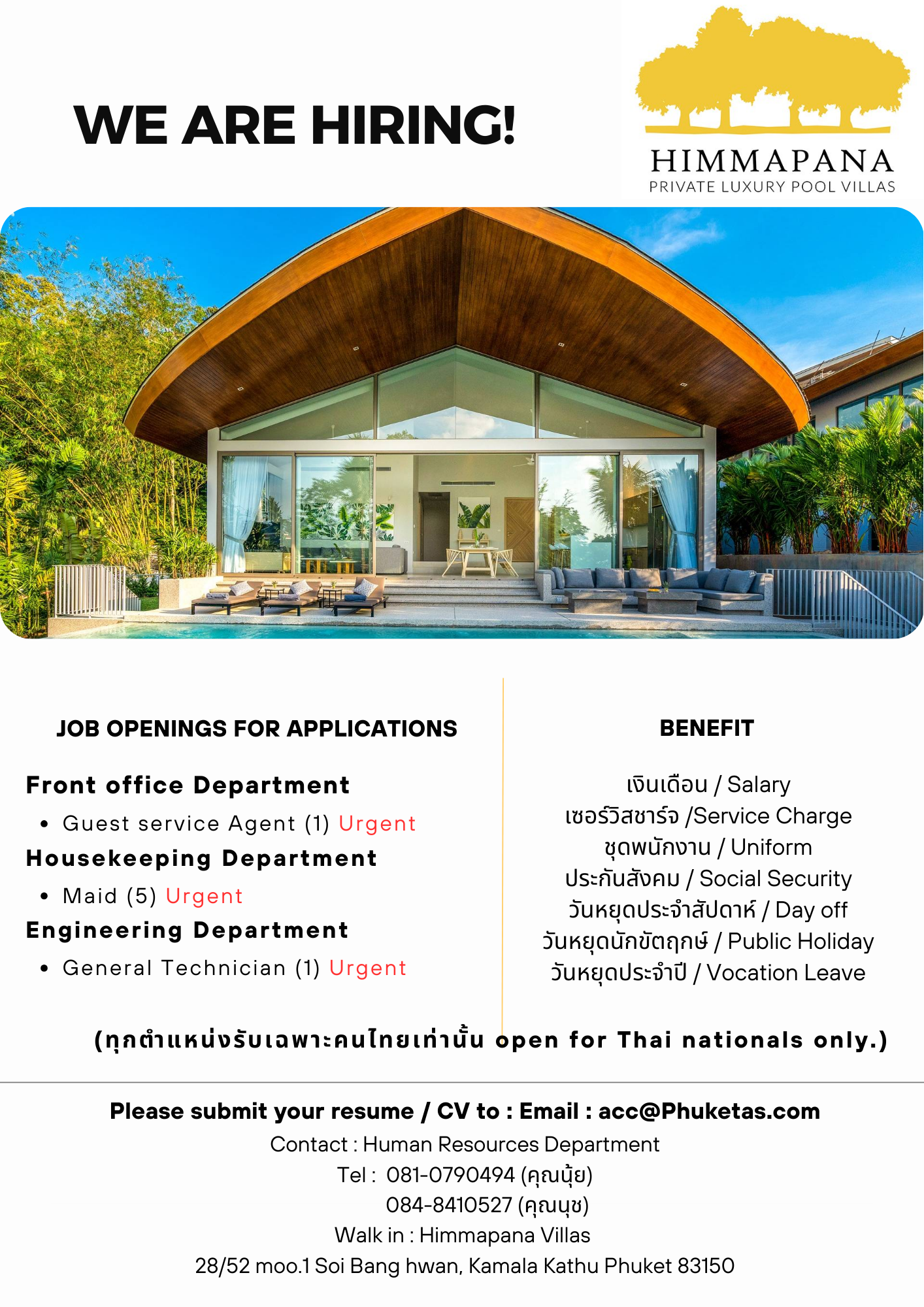 WE ARE HIRING!

HIMMAPANA
PRIVATE LUXURY POOL VILLAS

JOB OPENINGS FOR APPLICATIONS

Front office Department
• Guest service Agent (1) Urgent
Housekeeping Department
• Maid (5) Urgent
Engineering Department
• General Technician (1) Urgent

BENEFIT

เงินเดือน / Salary
เซอร์วิสชาร์จ /Service Charge
ชุดพนักงาน / Uniform
ประกันสังคม / Social Security
วันหยุดประจำสัปดาห์ / Day off
วันหยุดนักขัตฤกษ์ / Public Holiday
วันหยุดประจำปี / Vocation Leave

(ทุกตำแหน่งรับเฉพาะคนไทยเท่านั้น open for Thai nationals only.)

Please submit your resume / CV to : Email : acc@Phuketas.com
Contact : Human Resources Department
Tel : 081-0790494 (คุณนุ้ย)
084-8410527 (คุณนุช)
Walk in : Himmapana Villas
28/52 moo.1 Soi Bang hwan, Kamala Kathu Phuket 83150